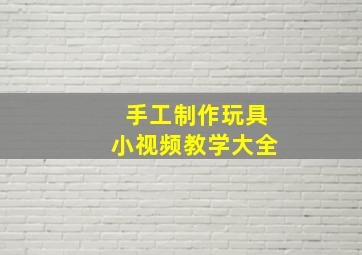 手工制作玩具
小视频教学大全